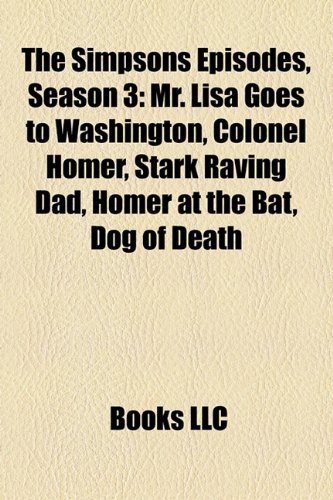 The Simpsons Episodes, Season 3: Mr. Lisa Goes to Washington, Colonel Homer, Stark Raving Dad, Homer at the Bat, Dog of Death

Books LLC